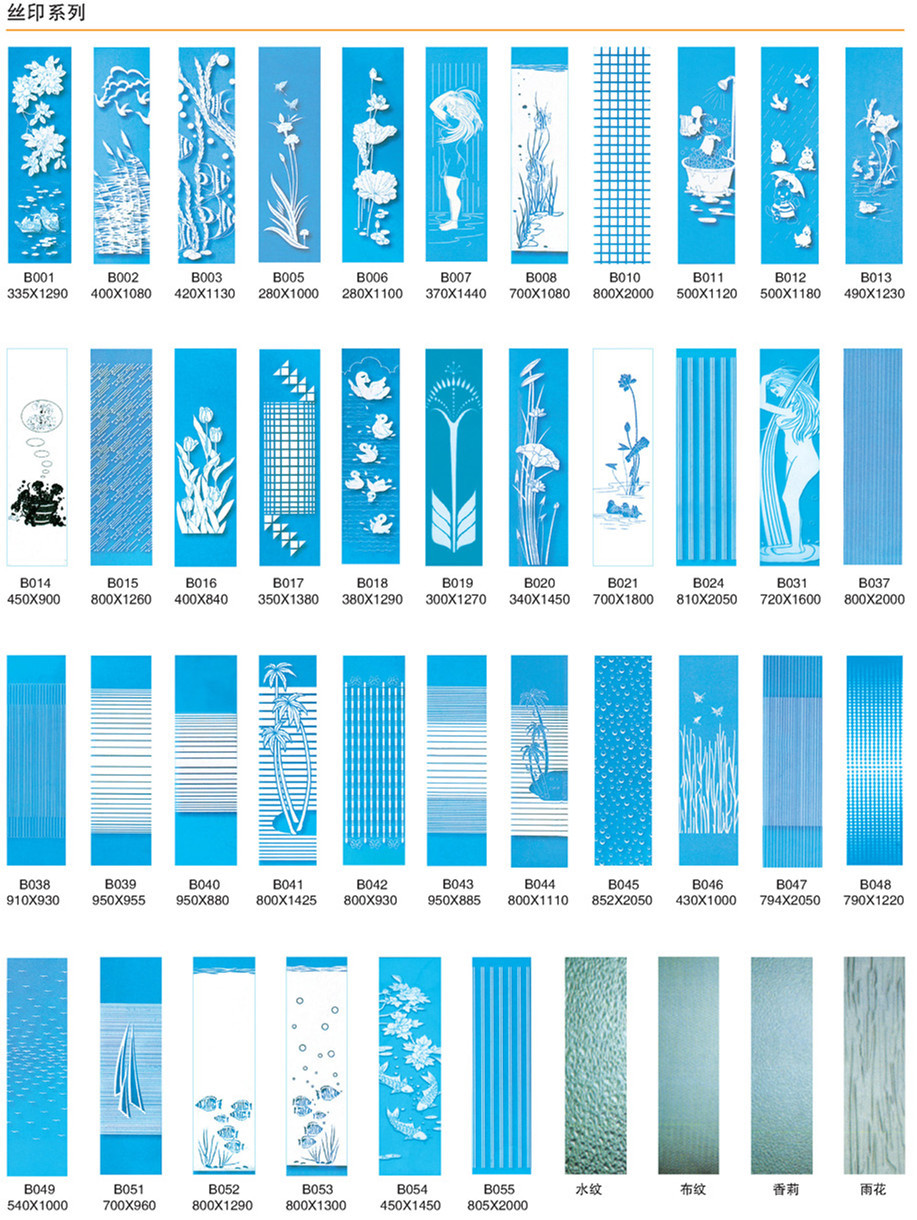 丝印系列

B001
335X1290

B002
400X1080

B003
420X1130

B005
280X1000

B006
280X1100

B007
370X1440

B008
700X1080

B010
800X2000

B011
500X1120

B012
500X1180

B013
490X1230

B014
450X900

B015
800X1260

B016
400X840

B017
350X1380

B018
380X1290

B019
300X1270

B020
340X1450

B021
700X1800

B024
810X2050

B031
720X1600

B037
800X2000

B038
910X930

B039
950X955

B040
950X880

B041
800X1425

B042
800X930

B043
950X885

B044
800X1110

B045
852X2050

B046
430X1000

B047
794X2050

B048
790X1220

B049
540X1000

B051
700X960

B052
800X1290

B053
800X1300

B054
450X1450

B055
805X2000

水纹

布纹

香莉

雨花